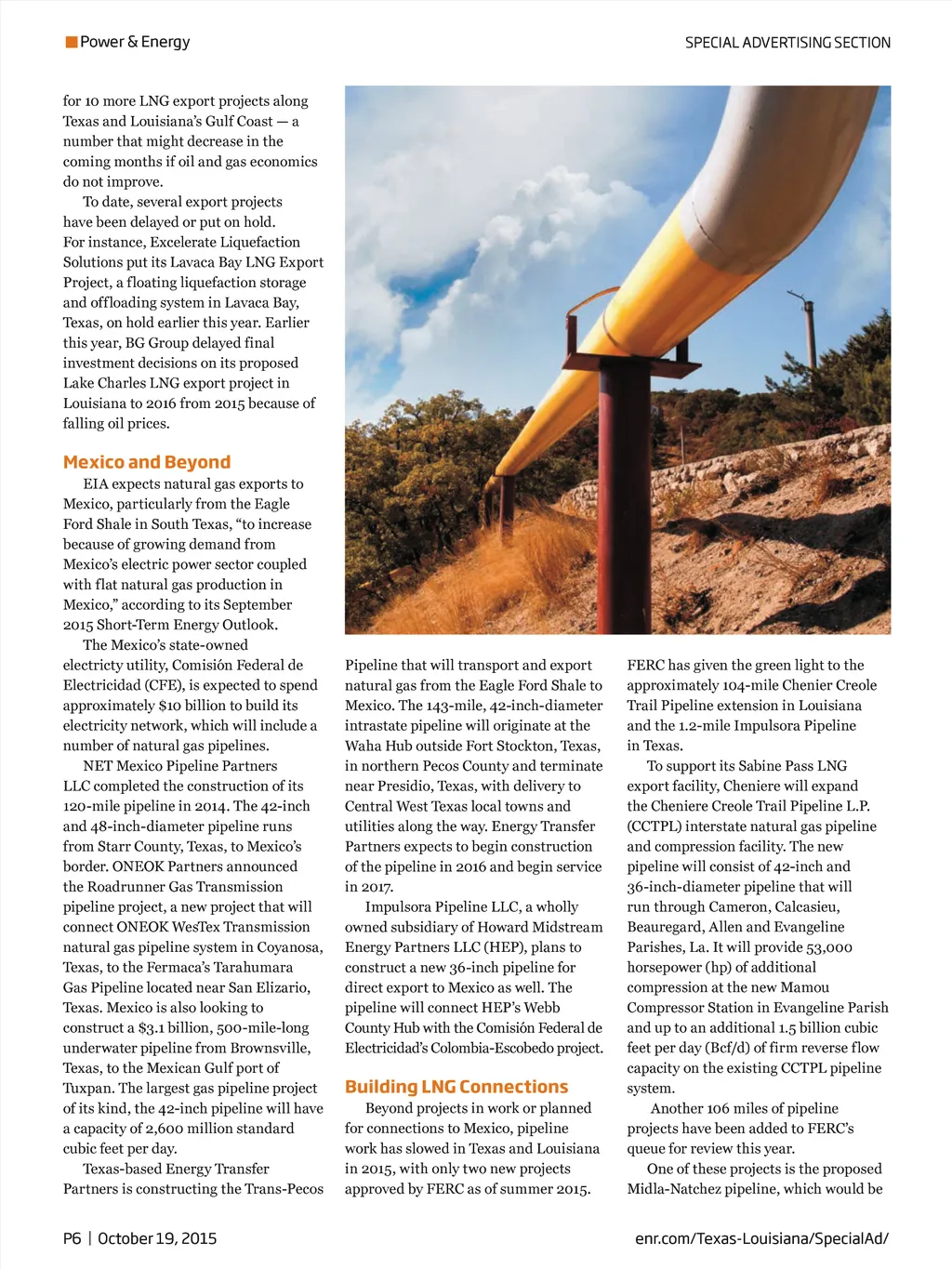 Power & Energy

SPECIAL ADVERTISING SECTION

for 10 more LNG export projects along Texas and Louisiana's Gulf Coast — a number that might decrease in the coming months if oil and gas economics do not improve.

To date, several export projects have been delayed or put on hold. For instance, Excelerate Liquefaction Solutions put its Lavaca Bay LNG Export Project, a floating liquefaction storage and offloading system in Lavaca Bay, Texas, on hold earlier this year. Earlier this year, BG Group delayed final investment decisions on its proposed Lake Charles LNG export project in Louisiana to 2016 from 2015 because of falling oil prices.

Mexico and Beyond

EIA expects natural gas exports to Mexico, particularly from the Eagle Ford Shale in South Texas, "to increase because of growing demand from Mexico's electric power sector coupled with flat natural gas production in Mexico," according to its September 2015 Short-Term Energy Outlook.

The Mexico's state-owned electricty utility, Comisión Federal de Electricidad (CFE), is expected to spend approximately $10 billion to build its electricity network, which will include a number of natural gas pipelines.

NET Mexico Pipeline Partners LLC completed the construction of its 120-mile pipeline in 2014. The 42-inch and 48-inch-diameter pipeline runs from Starr County, Texas, to Mexico's border. ONEOK Partners announced the Roadrunner Gas Transmission pipeline project, a new project that will connect ONEOK WesTex Transmission natural gas pipeline system in Coyanosa, Texas, to the Fermaca's Tarahumara Gas Pipeline located near San Elizario, Texas. Mexico is also looking to construct a $3.1 billion, 500-mile-long underwater pipeline from Brownsville, Texas, to the Mexican Gulf port of Tuxpan. The largest gas pipeline project of its kind, the 42-inch pipeline will have a capacity of 2,600 million standard cubic feet per day.

Texas-based Energy Transfer Partners is constructing the Trans-Pecos Pipeline that will transport and export natural gas from the Eagle Ford Shale to Mexico. The 143-mile, 42-inch-diameter intrastate pipeline will originate at the Waha Hub outside Fort Stockton, Texas, in northern Pecos County and terminate near Presidio, Texas, with delivery to Central West Texas local towns and utilities along the way. Energy Transfer Partners expects to begin construction of the pipeline in 2016 and begin service in 2017.

Impulsora Pipeline LLC, a wholly owned subsidiary of Howard Midstream Energy Partners LLC (HEP), plans to construct a new 36-inch pipeline for direct export to Mexico as well. The pipeline will connect HEP's Webb County Hub with the Comisión Federal de Electricidad's Colombia-Escobedo project.

Building LNG Connections

Beyond projects in work or planned for connections to Mexico, pipeline work has slowed in Texas and Louisiana in 2015, with only two new projects approved by FERC as of summer 2015. FERC has given the green light to the approximately 104-mile Chenier Creole Trail Pipeline extension in Louisiana and the 1.2-mile Impulsora Pipeline in Texas.

To support its Sabine Pass LNG export facility, Cheniere will expand the Cheniere Creole Trail Pipeline L.P. (CCTPL) interstate natural gas pipeline and compression facility. The new pipeline will consist of 42-inch and 36-inch-diameter pipeline that will run through Cameron, Calcasieu, Beauregard, Allen and Evangeline Parishes, La. It will provide 53,000 horsepower (hp) of additional compression at the new Mamou Compressor Station in Evangeline Parish and up to an additional 1.5 billion cubic feet per day (Bcf/d) of firm reverse flow capacity on the existing CCTPL pipeline system.

Another 106 miles of pipeline projects have been added to FERC's queue for review this year.

One of these projects is the proposed Midla-Natchez pipeline, which would be

P6 | October 19, 2015

enr.com/Texas-Louisiana/SpecialAd/